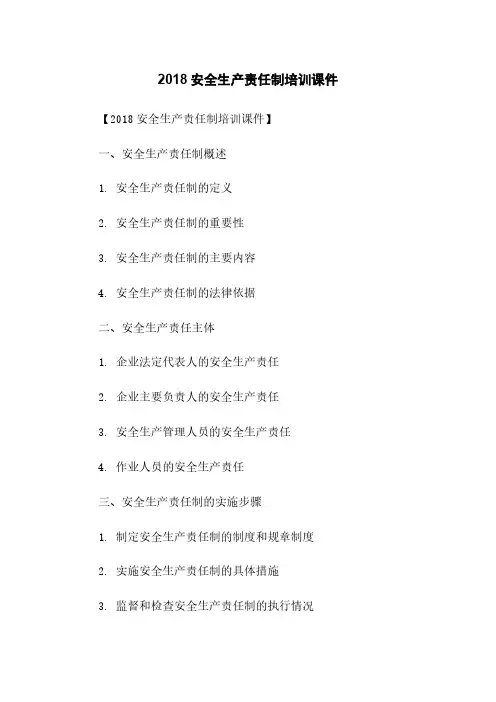 2018 安全生产责任制培训课件

【2018 安全生产责任制培训课件】

一、安全生产责任制概述

1. 安全生产责任制的定义

2. 安全生产责任制的重要性

3. 安全生产责任制的主要内容

4. 安全生产责任制的法律依据

二、安全生产责任主体

1. 企业法定代表人的安全生产责任

2. 企业主要负责人的安全生产责任

3. 安全生产管理人员的安全生产责任

4. 作业人员的安全生产责任

三、安全生产责任制的实施步骤

1. 制定安全生产责任制的制度和规章制度

2. 实施安全生产责任制的具体措施

3. 监督和检查安全生产责任制的执行情况